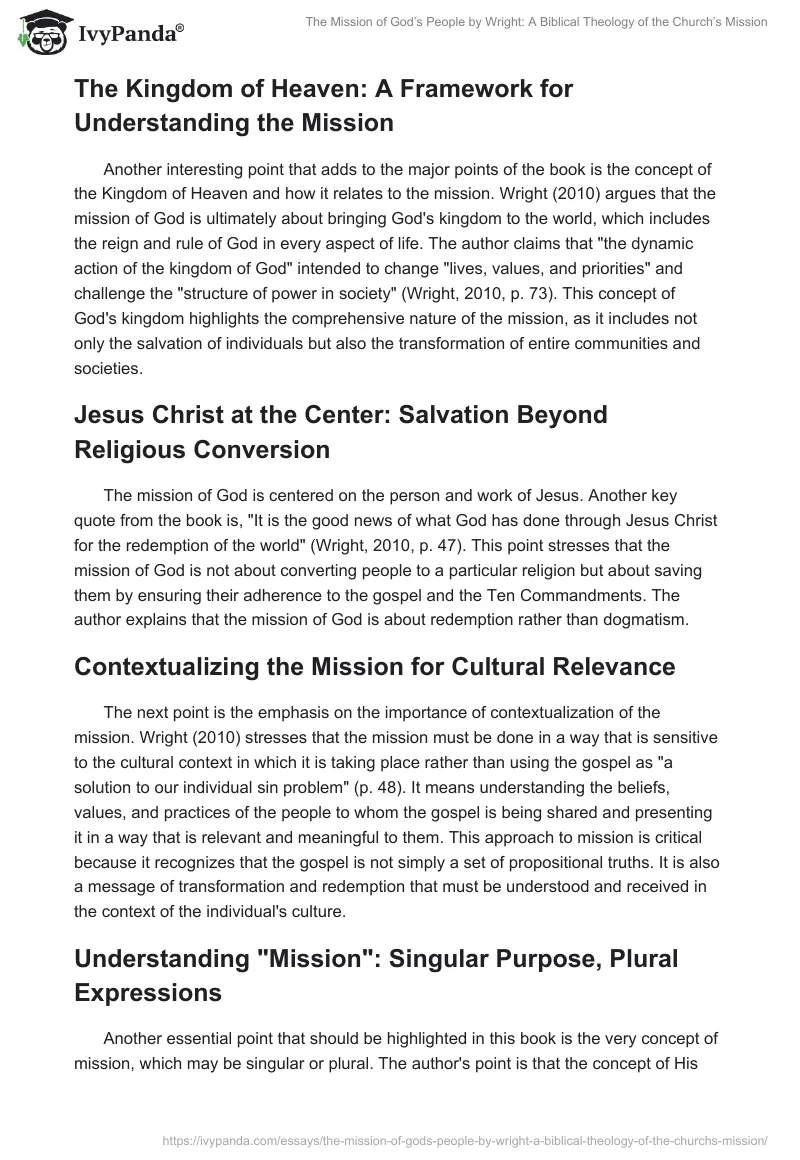 IvyPanda®

The Mission of God's People by Wright: A Biblical Theology of the Church's Mission

The Kingdom of Heaven: A Framework for Understanding the Mission

Another interesting point that adds to the major points of the book is the concept of the Kingdom of Heaven and how it relates to the mission. Wright (2010) argues that the mission of God is ultimately about bringing God's kingdom to the world, which includes the reign and rule of God in every aspect of life. The author claims that "the dynamic action of the kingdom of God" intended to change "lives, values, and priorities" and challenge the "structure of power in society" (Wright, 2010, p. 73). This concept of God's kingdom highlights the comprehensive nature of the mission, as it includes not only the salvation of individuals but also the transformation of entire communities and societies.

Jesus Christ at the Center: Salvation Beyond Religious Conversion

The mission of God is centered on the person and work of Jesus. Another key quote from the book is, "It is the good news of what God has done through Jesus Christ for the redemption of the world" (Wright, 2010, p. 47). This point stresses that the mission of God is not about converting people to a particular religion but about saving them by ensuring their adherence to the gospel and the Ten Commandments. The author explains that the mission of God is about redemption rather than dogmatism.

Contextualizing the Mission for Cultural Relevance

The next point is the emphasis on the importance of contextualization of the mission. Wright (2010) stresses that the mission must be done in a way that is sensitive to the cultural context in which it is taking place rather than using the gospel as "a solution to our individual sin problem" (p. 48). It means understanding the beliefs, values, and practices of the people to whom the gospel is being shared and presenting it in a way that is relevant and meaningful to them. This approach to mission is critical because it recognizes that the gospel is not simply a set of propositional truths. It is also a message of transformation and redemption that must be understood and received in the context of the individual's culture.

Understanding "Mission": Singular Purpose, Plural Expressions

Another essential point that should be highlighted in this book is the very concept of mission, which may be singular or plural. The author's point is that the concept of His

https://ivypanda.com/essays/the-mission-of-gods-people-by-wright-a-biblical-theology-of-the-churchs-mission/